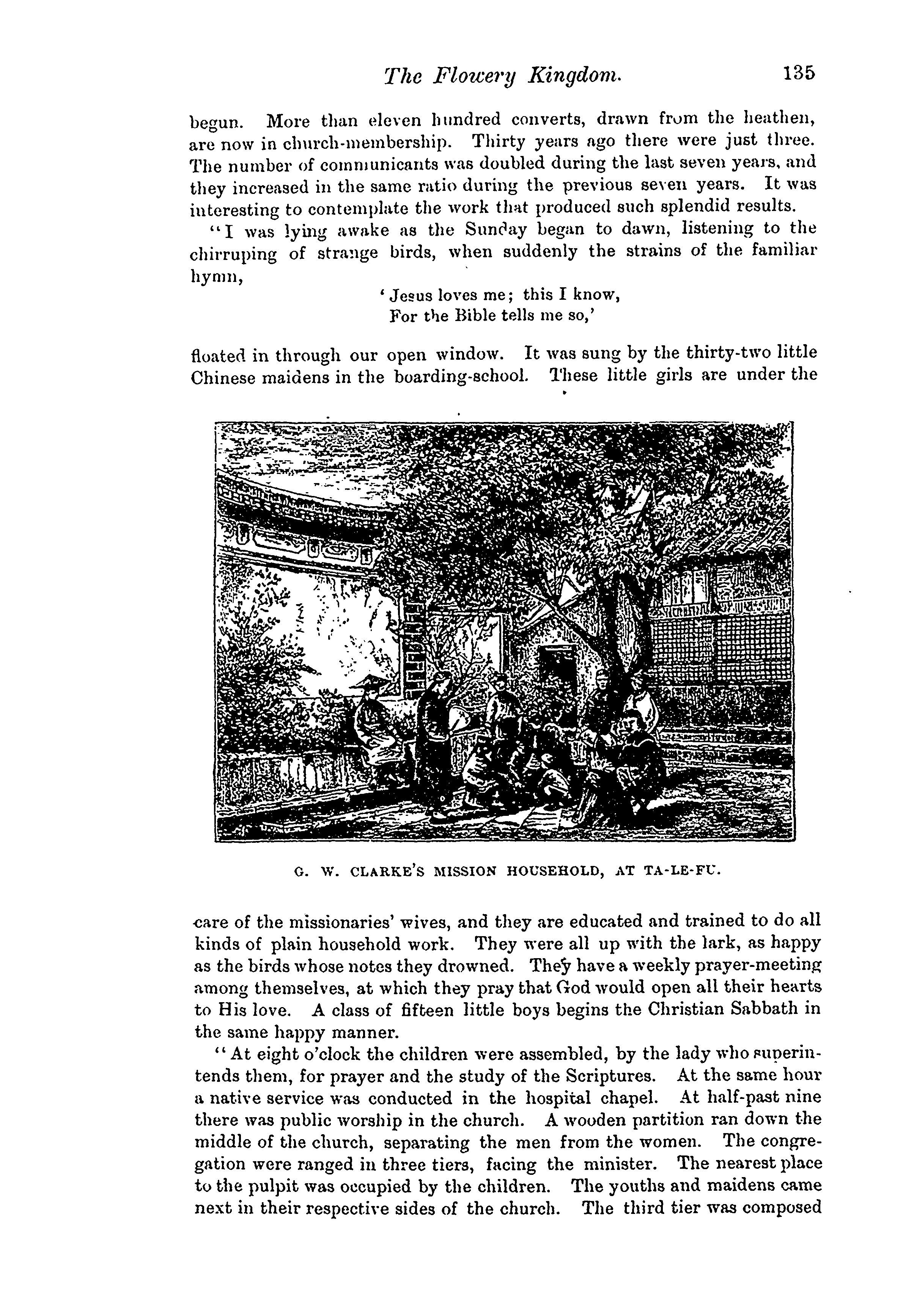 The Flowery Kingdom. 135

begun. More than eleven hundred converts, drawn from the heathen, are now in church-membership. Thirty years ago there were just three. The number of communicants was doubled during the last seven years, and they increased in the same ratio during the previous seven years. It was interesting to contemplate the work that produced such splendid results.

"I was lying awake as the Sunday began to dawn, listening to the chirruping of strange birds, when suddenly the strains of the familiar hymn,

'Jesus loves me; this I know,
For the Bible tells me so,'

floated in through our open window. It was sung by the thirty-two little Chinese maidens in the boarding-school. These little girls are under the

G. W. CLARKE'S MISSION HOUSEHOLD, AT TA-LE-FU.

care of the missionaries' wives, and they are educated and trained to do all kinds of plain household work. They were all up with the lark, as happy as the birds whose notes they drowned. They have a weekly prayer-meeting among themselves, at which they pray that God would open all their hearts to His love. A class of fifteen little boys begins the Christian Sabbath in the same happy manner.

"At eight o'clock the children were assembled, by the lady who superintends them, for prayer and the study of the Scriptures. At the same hour a native service was conducted in the hospital chapel. At half-past nine there was public worship in the church. A wooden partition ran down the middle of the church, separating the men from the women. The congregation were ranged in three tiers, facing the minister. The nearest place to the pulpit was occupied by the children. The youths and maidens came next in their respective sides of the church. The third tier was composed